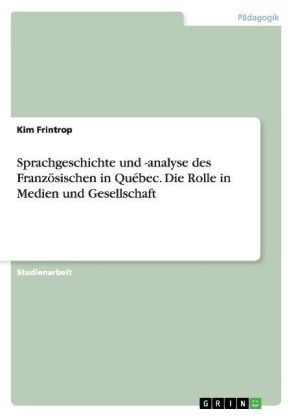 Pädagogik

Kim Frintrop

Sprachgeschichte und -analyse des Französischen in Québec. Die Rolle in Medien und Gesellschaft

Studienarbeit

GRIN